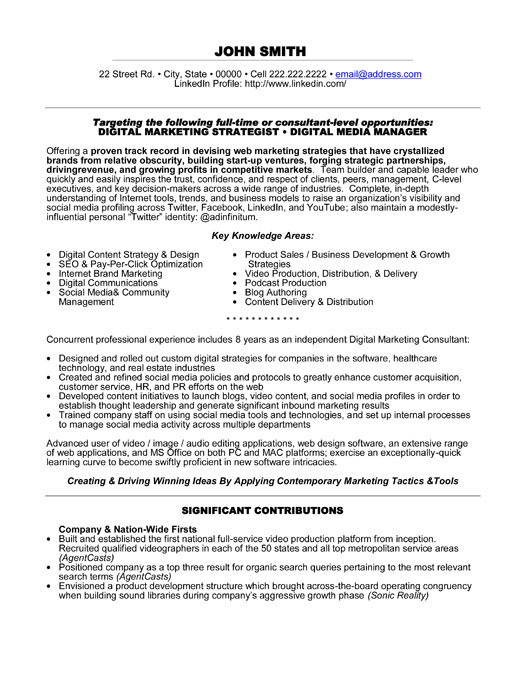 JOHN SMITH

22 Street Rd. • City, State • 00000 • Cell 222.222.2222 • email@address.com
LinkedIn Profile: http://www.linkedin.com/

Targeting the following full-time or consultant-level opportunities:
DIGITAL MARKETING STRATEGIST • DIGITAL MEDIA MANAGER

Offering a proven track record in devising web marketing strategies that have crystallized brands from relative obscurity, building start-up ventures, forging strategic partnerships, drivingrevenue, and growing profits in competitive markets. Team builder and capable leader who quickly and easily inspires the trust, confidence, and respect of clients, peers, management, C-level executives, and key decision-makers across a wide range of industries. Complete, in-depth understanding of Internet tools, trends, and business models to raise an organization's visibility and social media profiling across Twitter, Facebook, LinkedIn, and YouTube; also maintain a modestly-influential personal "Twitter" identity: @adinfinitum.

Key Knowledge Areas:

• Digital Content Strategy & Design
• SEO & Pay-Per-Click Optimization
• Internet Brand Marketing
• Digital Communications
• Social Media& Community Management

• Product Sales / Business Development & Growth Strategies
• Video Production, Distribution, & Delivery
• Podcast Production
• Blog Authoring
• Content Delivery & Distribution

• • • • • • • • • • • •

Concurrent professional experience includes 8 years as an independent Digital Marketing Consultant:

• Designed and rolled out custom digital strategies for companies in the software, healthcare technology, and real estate industries
• Created and refined social media policies and protocols to greatly enhance customer acquisition, customer service, HR, and PR efforts on the web
• Developed content initiatives to launch blogs, video content, and social media profiles in order to establish thought leadership and generate significant inbound marketing results
• Trained company staff on using social media tools and technologies, and set up internal processes to manage social media activity across multiple departments

Advanced user of video / image / audio editing applications, web design software, an extensive range of web applications, and MS Office on both PC and MAC platforms; exercise an exceptionally-quick learning curve to become swiftly proficient in new software intricacies.

Creating & Driving Winning Ideas By Applying Contemporary Marketing Tactics &Tools

SIGNIFICANT CONTRIBUTIONS

Company & Nation-Wide Firsts
• Built and established the first national full-service video production platform from inception. Recruited qualified videographers in each of the 50 states and all top metropolitan service areas (AgentCasts)
• Positioned company as a top three result for organic search queries pertaining to the most relevant search terms (AgentCasts)
• Envisioned a product development structure which brought across-the-board operating congruency when building sound libraries during company's aggressive growth phase (Sonic Reality)